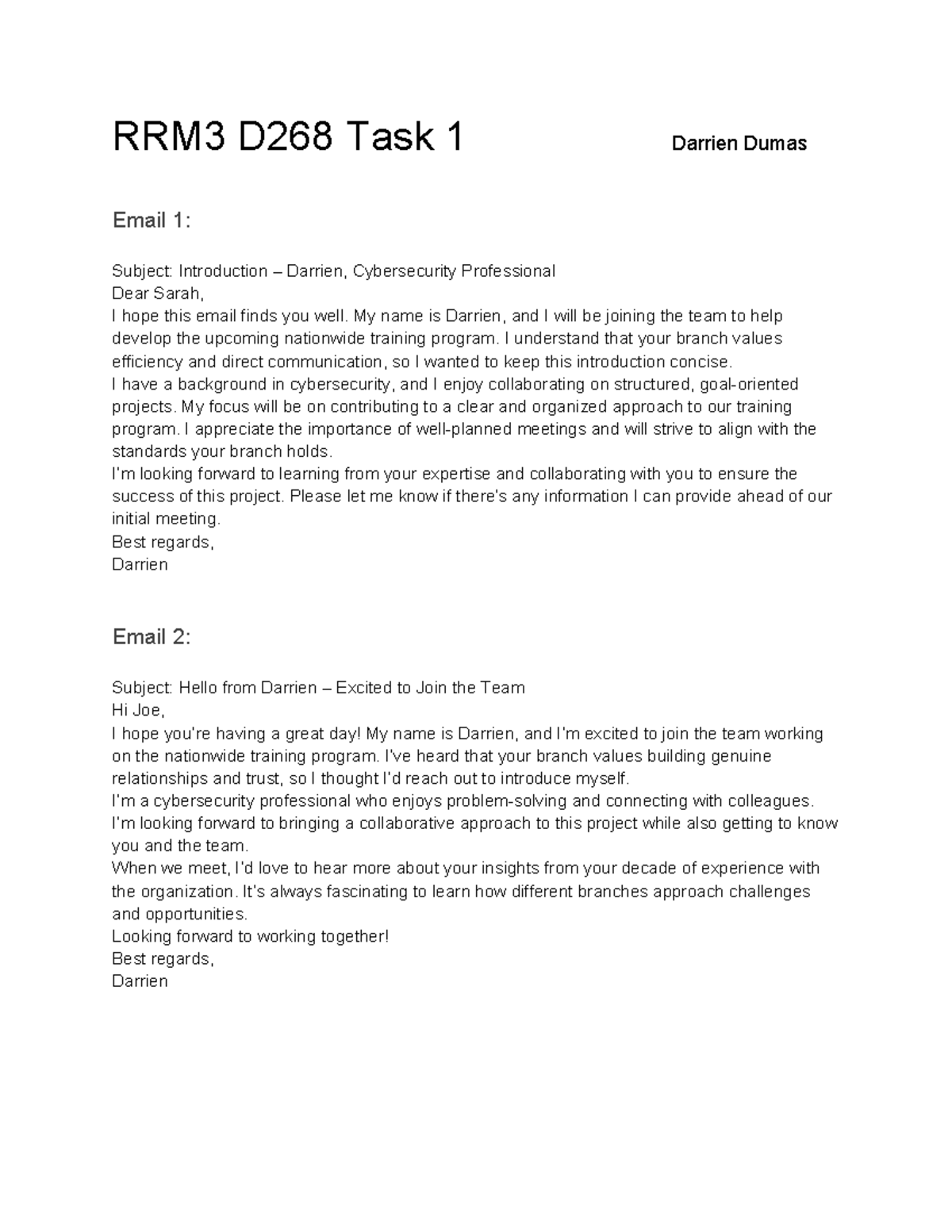 RRM3 D268 Task 1 Darrien Dumas

Email 1:

Subject: Introduction – Darrien, Cybersecurity Professional
Dear Sarah,
I hope this email finds you well. My name is Darrien, and I will be joining the team to help develop the upcoming nationwide training program. I understand that your branch values efficiency and direct communication, so I wanted to keep this introduction concise.
I have a background in cybersecurity, and I enjoy collaborating on structured, goal-oriented projects. My focus will be on contributing to a clear and organized approach to our training program. I appreciate the importance of well-planned meetings and will strive to align with the standards your branch holds.
I'm looking forward to learning from your expertise and collaborating with you to ensure the success of this project. Please let me know if there's any information I can provide ahead of our initial meeting.
Best regards,
Darrien

Email 2:

Subject: Hello from Darrien – Excited to Join the Team
Hi Joe,
I hope you're having a great day! My name is Darrien, and I'm excited to join the team working on the nationwide training program. I've heard that your branch values building genuine relationships and trust, so I thought I'd reach out to introduce myself.
I'm a cybersecurity professional who enjoys problem-solving and connecting with colleagues. I'm looking forward to bringing a collaborative approach to this project while also getting to know you and the team.
When we meet, I'd love to hear more about your insights from your decade of experience with the organization. It's always fascinating to learn how different branches approach challenges and opportunities.
Looking forward to working together!
Best regards,
Darrien